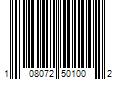 1 08072 50100 2